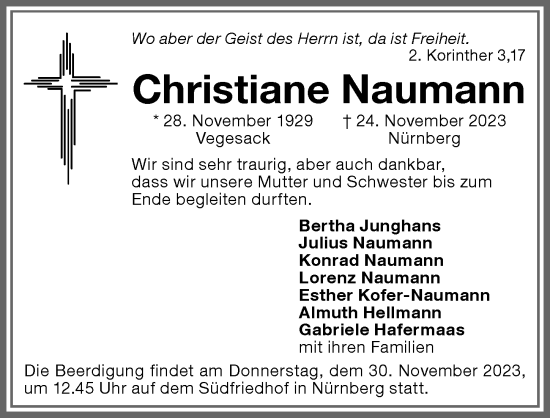 Wo aber der Geist des Herrn ist, da ist Freiheit.
2. Korinther 3,17

Christiane Naumann

* 28. November 1929
Vegesack

† 24. November 2023
Nürnberg

Wir sind sehr traurig, aber auch dankbar, dass wir unsere Mutter und Schwester bis zum Ende begleiten durften.

Bertha Junghans
Julius Naumann
Konrad Naumann
Lorenz Naumann
Esther Kofer-Naumann
Almuth Hellmann
Gabriele Hafermaas
mit ihren Familien

Die Beerdigung findet am Donnerstag, dem 30. November 2023, um 12.45 Uhr auf dem Südfriedhof in Nürnberg statt.